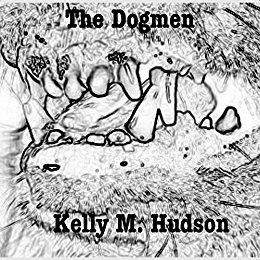 The Dogmen

Kelly M. Hudson